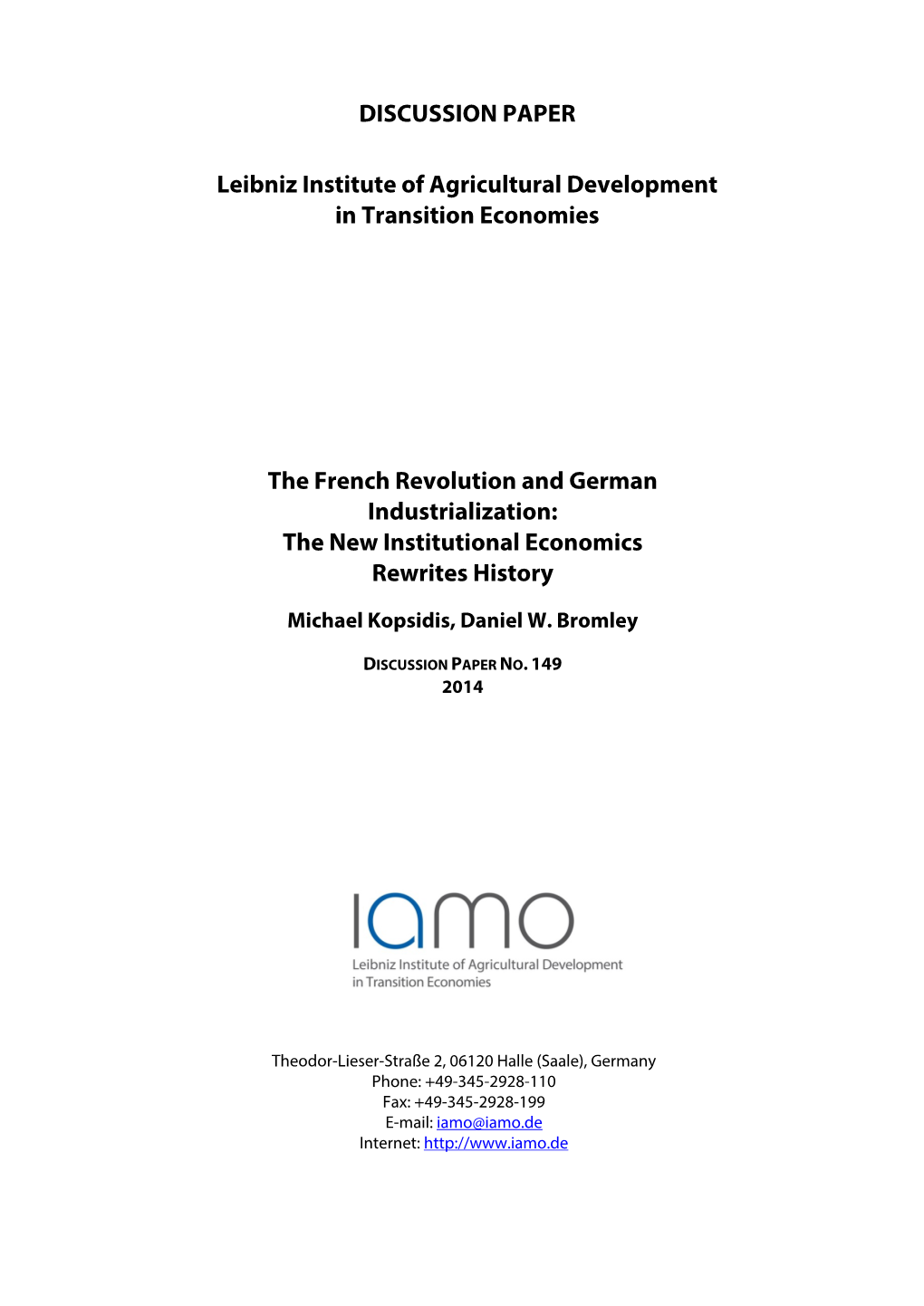 DISCUSSION PAPER

Leibniz Institute of Agricultural Development in Transition Economies

The French Revolution and German Industrialization: The New Institutional Economics Rewrites History

Michael Kopsidis, Daniel W. Bromley

DISCUSSION PAPER NO. 149
2014

iamo
Leibniz Institute of Agricultural Development in Transition Economies

Theodor-Lieser-Straße 2, 06120 Halle (Saale), Germany
Phone: +49-345-2928-110
Fax: +49-345-2928-199
E-mail: iamo@iamo.de
Internet: http://www.iamo.de